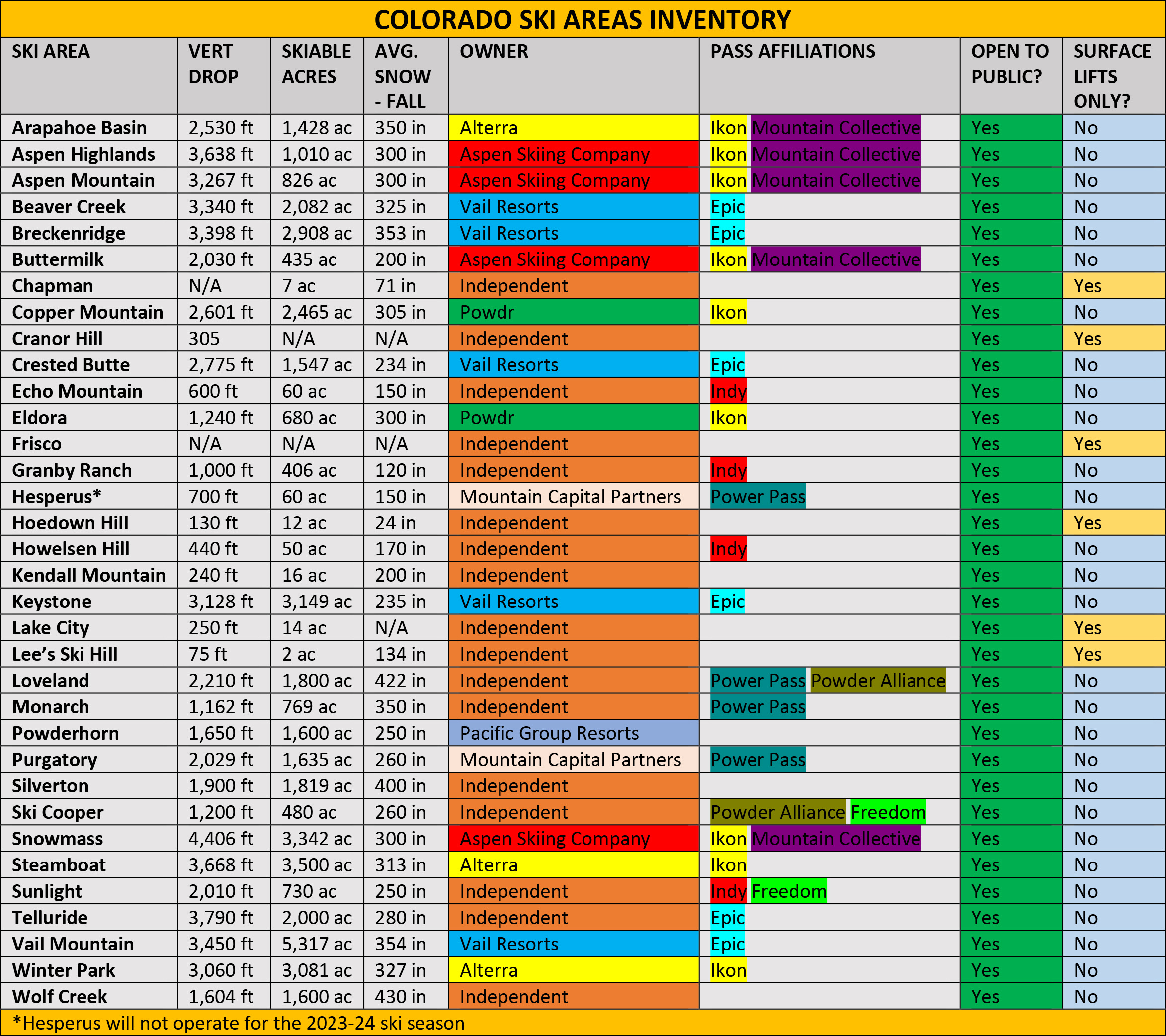 COLORADO SKI AREAS INVENTORY

| SKI AREA | VERT DROP | SKIABLE ACRES | AVG. SNOW - FALL | OWNER | PASS AFFILIATIONS | OPEN TO PUBLIC? | SURFACE LIFTS ONLY? |
|---|---|---|---|---|---|---|---|
| Arapahoe Basin | 2,530 ft | 1,428 ac | 350 in | Alterra | Ikon Mountain Collective | Yes | No |
| Aspen Highlands | 3,638 ft | 1,010 ac | 300 in | Aspen Skiing Company | Ikon Mountain Collective | Yes | No |
| Aspen Mountain | 3,267 ft | 826 ac | 300 in | Aspen Skiing Company | Ikon Mountain Collective | Yes | No |
| Beaver Creek | 3,340 ft | 2,082 ac | 325 in | Vail Resorts | Epic | Yes | No |
| Breckenridge | 3,398 ft | 2,908 ac | 353 in | Vail Resorts | Epic | Yes | No |
| Buttermilk | 2,030 ft | 435 ac | 200 in | Aspen Skiing Company | Ikon Mountain Collective | Yes | No |
| Chapman | N/A | 7 ac | 71 in | Independent | | Yes | Yes |
| Copper Mountain | 2,601 ft | 2,465 ac | 305 in | Powdr | Ikon | Yes | No |
| Cranor Hill | 305 | N/A | N/A | Independent | | Yes | Yes |
| Crested Butte | 2,775 ft | 1,547 ac | 234 in | Vail Resorts | Epic | Yes | No |
| Echo Mountain | 600 ft | 60 ac | 150 in | Independent | Indy | Yes | No |
| Eldora | 1,240 ft | 680 ac | 300 in | Powdr | Ikon | Yes | No |
| Frisco | N/A | N/A | N/A | Independent | | Yes | Yes |
| Granby Ranch | 1,000 ft | 406 ac | 120 in | Independent | Indy | Yes | No |
| Hesperus* | 700 ft | 60 ac | 150 in | Mountain Capital Partners | Power Pass | Yes | No |
| Hoedown Hill | 130 ft | 12 ac | 24 in | Independent | | Yes | Yes |
| Howelsen Hill | 440 ft | 50 ac | 170 in | Independent | Indy | Yes | No |
| Kendall Mountain | 240 ft | 16 ac | 200 in | Independent | | Yes | No |
| Keystone | 3,128 ft | 3,149 ac | 235 in | Vail Resorts | Epic | Yes | No |
| Lake City | 250 ft | 14 ac | N/A | Independent | | Yes | Yes |
| Lee’s Ski Hill | 75 ft | 2 ac | 134 in | Independent | | Yes | Yes |
| Loveland | 2,210 ft | 1,800 ac | 422 in | Independent | Power Pass Powder Alliance | Yes | No |
| Monarch | 1,162 ft | 769 ac | 350 in | Independent | Power Pass | Yes | No |
| Powderhorn | 1,650 ft | 1,600 ac | 250 in | Pacific Group Resorts | | Yes | No |
| Purgatory | 2,029 ft | 1,635 ac | 260 in | Mountain Capital Partners | Power Pass | Yes | No |
| Silverton | 1,900 ft | 1,819 ac | 400 in | Independent | | Yes | No |
| Ski Cooper | 1,200 ft | 480 ac | 260 in | Independent | Powder Alliance Freedom | Yes | No |
| Snowmass | 4,406 ft | 3,342 ac | 300 in | Aspen Skiing Company | Ikon Mountain Collective | Yes | No |
| Steamboat | 3,668 ft | 3,500 ac | 313 in | Alterra | Ikon | Yes | No |
| Sunlight | 2,010 ft | 730 ac | 250 in | Independent | Indy Freedom | Yes | No |
| Telluride | 3,790 ft | 2,000 ac | 280 in | Independent | Epic | Yes | No |
| Vail Mountain | 3,450 ft | 5,317 ac | 354 in | Vail Resorts | Epic | Yes | No |
| Winter Park | 3,060 ft | 3,081 ac | 327 in | Alterra | Ikon | Yes | No |
| Wolf Creek | 1,604 ft | 1,600 ac | 430 in | Independent | | Yes | No |

*Hesperus will not operate for the 2023-24 ski season